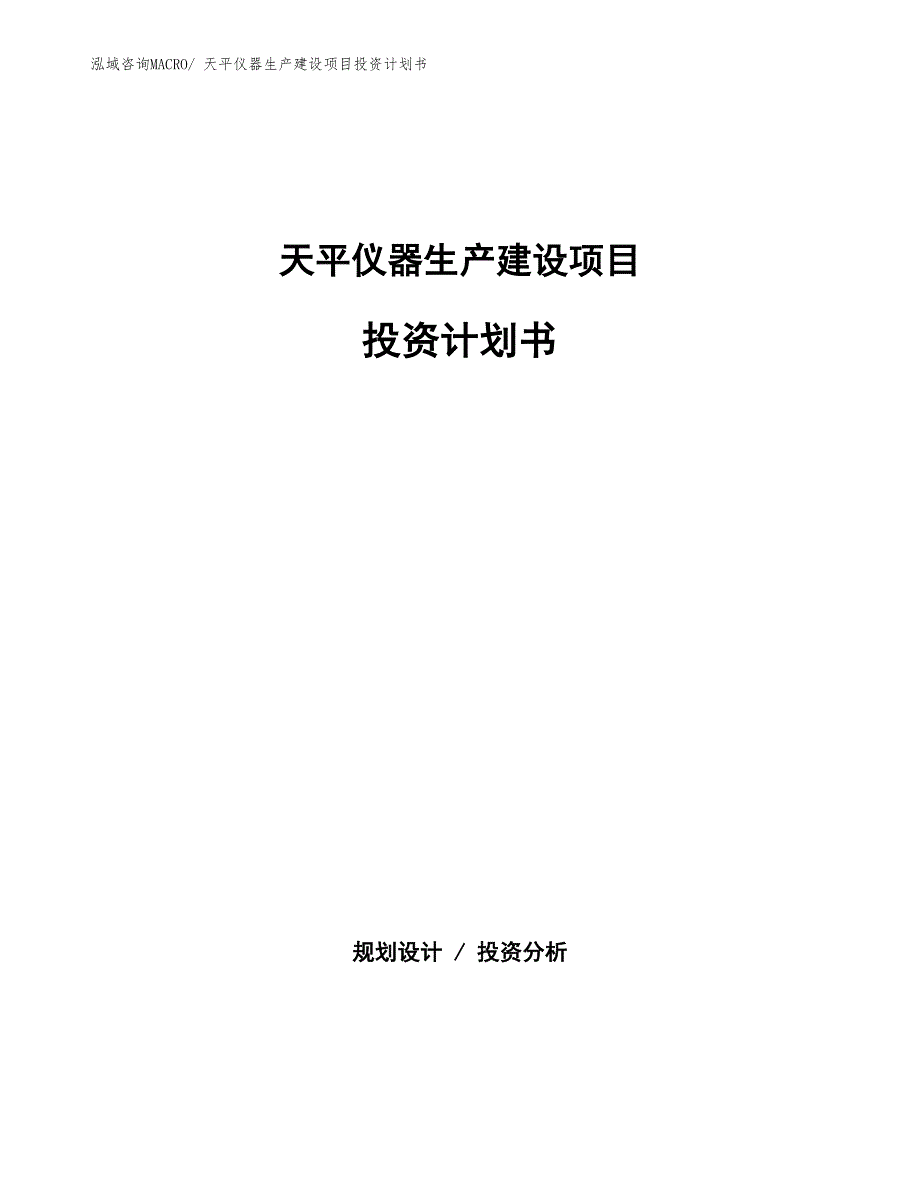 泓域咨询MACRO/ 天平仪器生产建设项目投资计划书

天平仪器生产建设项目

投资计划书

规划设计 / 投资分析